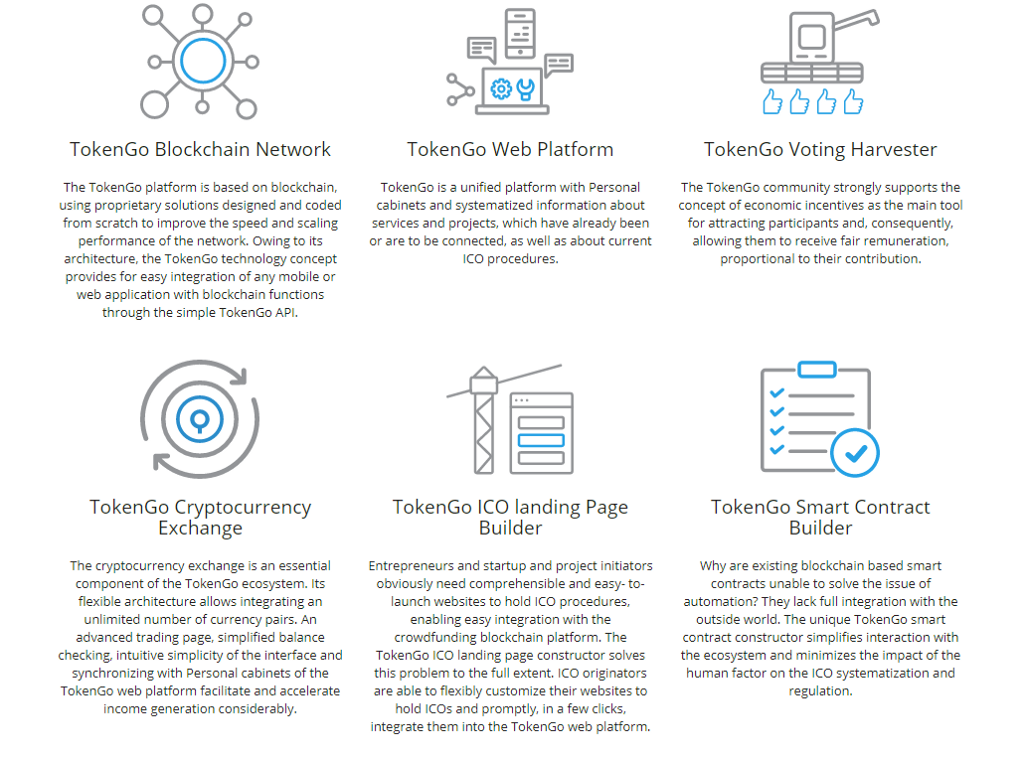 TokenGo Blockchain Network

The TokenGo platform is based on blockchain, using proprietary solutions designed and coded from scratch to improve the speed and scaling performance of the network. Owing to its architecture, the TokenGo technology concept provides for easy integration of any mobile or web application with blockchain functions through the simple TokenGo API.

TokenGo Web Platform

TokenGo is a unified platform with Personal cabinets and systematized information about services and projects, which have already been or are to be connected, as well as about current ICO procedures.

TokenGo Voting Harvester

The TokenGo community strongly supports the concept of economic incentives as the main tool for attracting participants and, consequently, allowing them to receive fair remuneration, proportional to their contribution.

TokenGo Cryptocurrency Exchange

The cryptocurrency exchange is an essential component of the TokenGo ecosystem. Its flexible architecture allows integrating an unlimited number of currency pairs. An advanced trading page, simplified balance checking, intuitive simplicity of the interface and synchronizing with Personal cabinets of the TokenGo web platform facilitate and accelerate income generation considerably.

TokenGo ICO landing Page Builder

Entrepreneurs and startup and project initiators obviously need comprehensible and easy- to-launch websites to hold ICO procedures, enabling easy integration with the crowdfunding blockchain platform. The TokenGo ICO landing page constructor solves this problem to the full extent. ICO originators are able to flexibly customize their websites to hold ICOs and promptly, in a few clicks, integrate them into the TokenGo web platform.

TokenGo Smart Contract Builder

Why are existing blockchain based smart contracts unable to solve the issue of automation? They lack full integration with the outside world. The unique TokenGo smart contract constructor simplifies interaction with the ecosystem and minimizes the impact of the human factor on the ICO systematization and regulation.